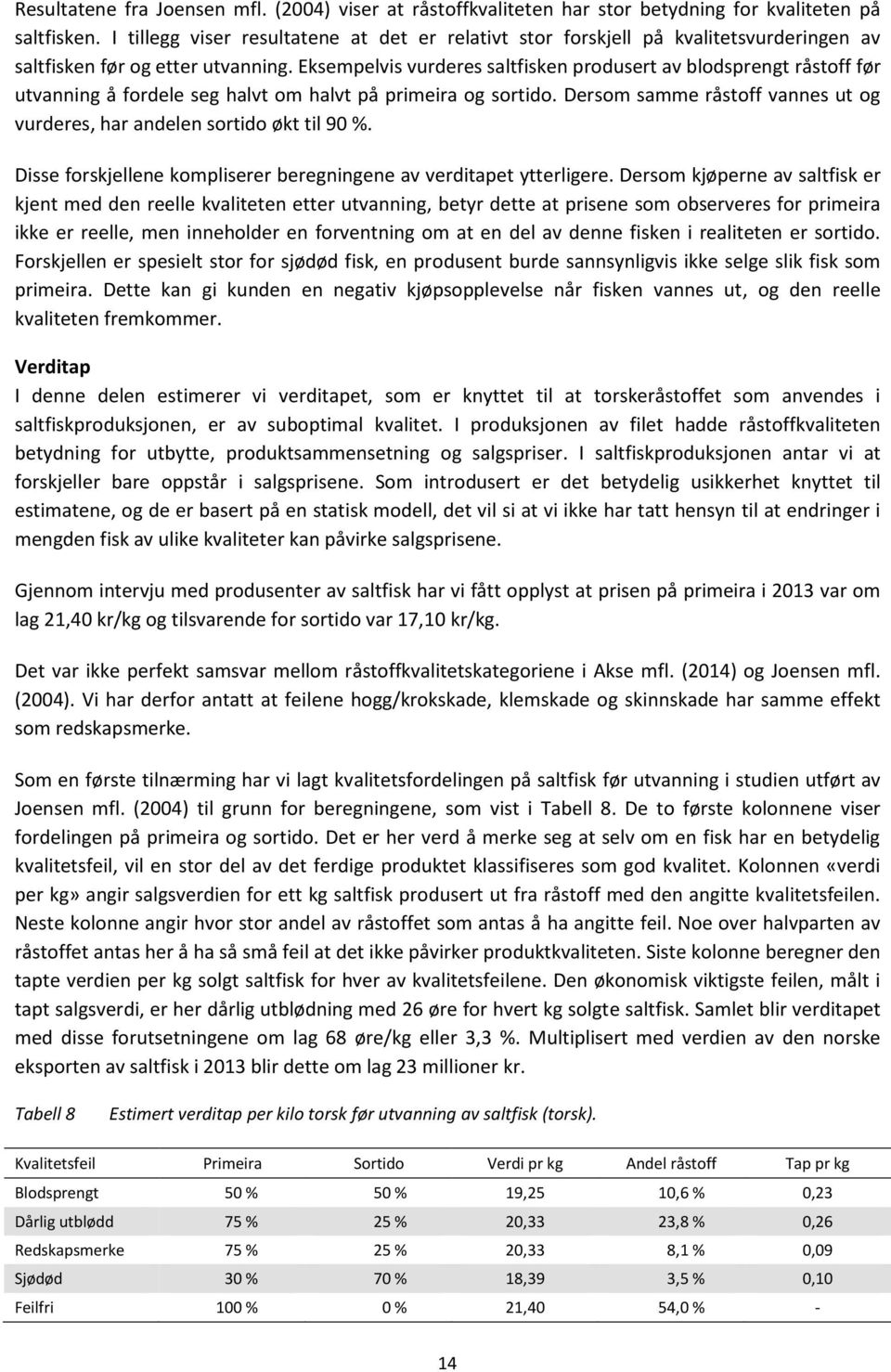 Resultatene fra Joensen mfl. (2004) viser at råstoffkvaliteten har stor betydning for kvaliteten på saltfisken. I tillegg viser resultatene at det er relativt stor forskjell på kvalitetsvurderingen av saltfisken før og etter utvanning. Eksempelvis vurderes saltfisken produsert av blodsprengt råstoff før utvanning å fordele seg halvt om halvt på primeira og sortido. Dersom samme råstoff vannes ut og vurderes, har andelen sortido økt til 90 %.

Disse forskjellene kompliserer beregningene av verditapet ytterligere. Dersom kjøperne av saltfisk er kjent med den reelle kvaliteten etter utvanning, betyr dette at prisene som observeres for primeira ikke er reelle, men inneholder en forventning om at en del av denne fisken i realiteten er sortido. Forskjellen er spesielt stor for sjødød fisk, en produsent burde sannsynligvis ikke selge slik fisk som primeira. Dette kan gi kunden en negativ kjøpsopplevelse når fisken vannes ut, og den reelle kvaliteten fremkommer.

Verditap
I denne delen estimerer vi verditapet, som er knyttet til at torskeråstoffet som anvendes i saltfiskproduksjonen, er av suboptimal kvalitet. I produksjonen av filet hadde råstoffkvaliteten betydning for utbytte, produktsammensetning og salgspriser. I saltfiskproduksjonen antar vi at forskjeller bare oppstår i salgsprisene. Som introdusert er det betydelig usikkerhet knyttet til estimatene, og de er basert på en statisk modell, det vil si at vi ikke har tatt hensyn til at endringer i mengden fisk av ulike kvaliteter kan påvirke salgsprisene.

Gjennom intervju med produsenter av saltfisk har vi fått opplyst at prisen på primeira i 2013 var om lag 21,40 kr/kg og tilsvarende for sortido var 17,10 kr/kg.

Det var ikke perfekt samsvar mellom råstoffkvalitetskategoriene i Akse mfl. (2014) og Joensen mfl. (2004). Vi har derfor antatt at feilene hogg/krokskade, klemskade og skinnskade har samme effekt som redskapsmerke.

Som en første tilnærming har vi lagt kvalitetsfordelingen på saltfisk før utvanning i studien utført av Joensen mfl. (2004) til grunn for beregningene, som vist i Tabell 8. De to første kolonnene viser fordelingen på primeira og sortido. Det er her verd å merke seg at selv om en fisk har en betydelig kvalitetsfeil, vil en stor del av det ferdige produktet klassifiseres som god kvalitet. Kolonnen «verdi per kg» angir salgsverdien for ett kg saltfisk produsert ut fra råstoff med den angitte kvalitetsfeilen. Neste kolonne angir hvor stor andel av råstoffet som antas å ha angitte feil. Noe over halvparten av råstoffet antas her å ha så små feil at det ikke påvirker produktkvaliteten. Siste kolonne beregner den tapte verdien per kg solgt saltfisk for hver av kvalitetsfeilene. Den økonomisk viktigste feilen, målt i tapt salgsverdi, er her dårlig utblødning med 26 øre for hvert kg solgte saltfisk. Samlet blir verditapet med disse forutsetningene om lag 68 øre/kg eller 3,3 %. Multiplisert med verdien av den norske eksporten av saltfisk i 2013 blir dette om lag 23 millioner kr.

Tabell 8 Estimert verditap per kilo torsk før utvanning av saltfisk (torsk).

| Kvalitetsfeil | Primeira | Sortido | Verdi pr kg | Andel råstoff | Tap pr kg |
|---|---|---|---|---|---|
| Blodsprengt | 50 % | 50 % | 19,25 | 10,6 % | 0,23 |
| Dårlig utblødd | 75 % | 25 % | 20,33 | 23,8 % | 0,26 |
| Redskapsmerke | 75 % | 25 % | 20,33 | 8,1 % | 0,09 |
| Sjødød | 30 % | 70 % | 18,39 | 3,5 % | 0,10 |
| Feilfri | 100 % | 0 % | 21,40 | 54,0 % | - |

14